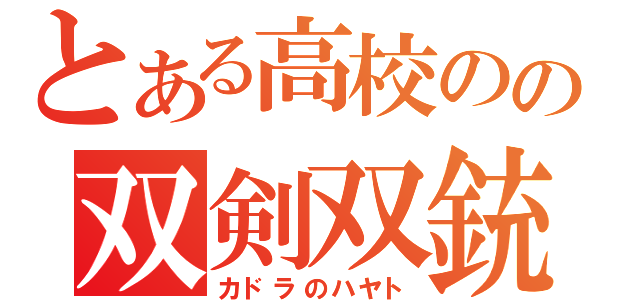 とある高校のの
双剣双銃
カドラのハヤト